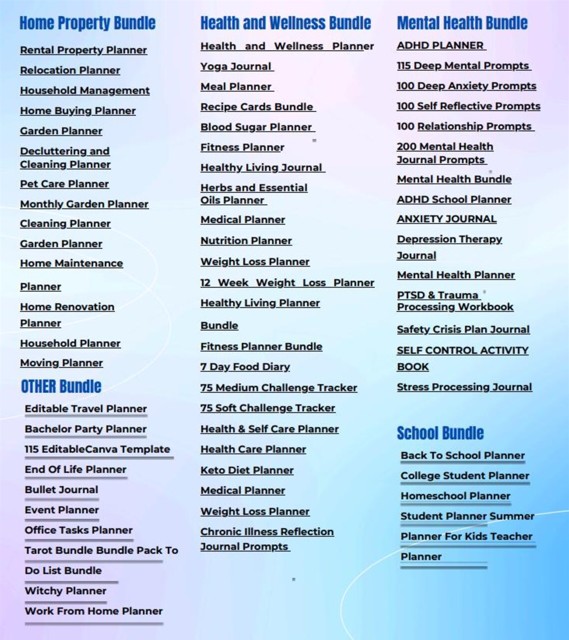 Home Property Bundle

Rental Property Planner
Relocation Planner
Household Management
Home Buying Planner
Garden Planner
Decluttering and Cleaning Planner
Pet Care Planner
Monthly Garden Planner
Cleaning Planner
Garden Planner
Home Maintenance
Planner
Home Renovation Planner
Household Planner
Moving Planner

OTHER Bundle

Editable Travel Planner
Bachelor Party Planner
115 EditableCanva Template
End Of Life Planner
Bullet Journal
Event Planner
Office Tasks Planner
Tarot Bundle Bundle Pack To
Do List Bundle
Witchy Planner
Work From Home Planner

Health and Wellness Bundle

Health and Wellness Planner
Yoga Journal
Meal Planner
Recipe Cards Bundle
Blood Sugar Planner
Fitness Planner
Healthy Living Journal
Herbs and Essential Oils Planner
Medical Planner
Nutrition Planner
Weight Loss Planner
12 Week Weight Loss Planner
Healthy Living Planner
Bundle
Fitness Planner Bundle
7 Day Food Diary
75 Medium Challenge Tracker
75 Soft Challenge Tracker
Health & Self Care Planner
Health Care Planner
Keto Diet Planner
Medical Planner
Weight Loss Planner
Chronic Illness Reflection Journal Prompts

Mental Health Bundle

ADHD PLANNER
115 Deep Mental Prompts
100 Deep Anxiety Prompts
100 Self Reflective Prompts
100 Relationship Prompts
200 Mental Health Journal Prompts
Mental Health Bundle
ADHD School Planner
ANXIETY JOURNAL
Depression Therapy Journal
Mental Health Planner
PTSD & Trauma Processing Workbook
Safety Crisis Plan Journal
SELF CONTROL ACTIVITY BOOK
Stress Processing Journal

School Bundle

Back To School Planner
College Student Planner
Homeschool Planner
Student Planner Summer
Planner For Kids Teacher
Planner